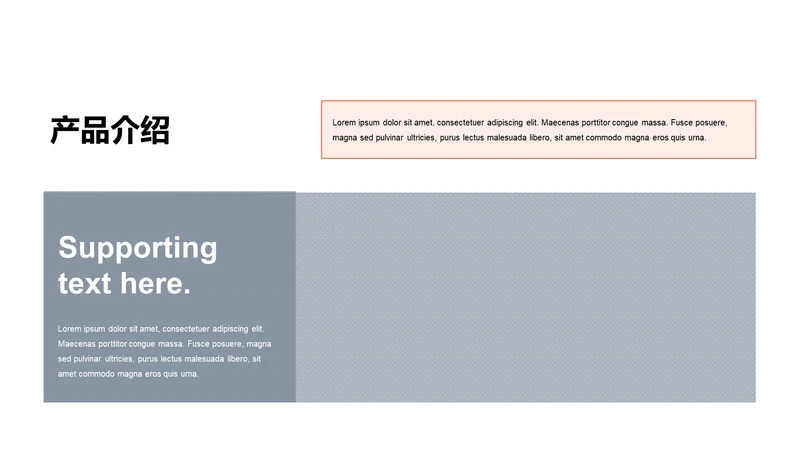 产品介绍

Lorem ipsum dolor sit amet, consectetuer adipiscing elit. Maecenas porttitor congue massa. Fusce posuere, magna sed pulvinar ultricies, purus lectus malesuada libero, sit amet commodo magna eros quis urna.

Supporting text here.

Lorem ipsum dolor sit amet, consectetuer adipiscing elit. Maecenas porttitor congue massa. Fusce posuere, magna sed pulvinar ultricies, purus lectus malesuada libero, sit amet commodo magna eros quis urna.